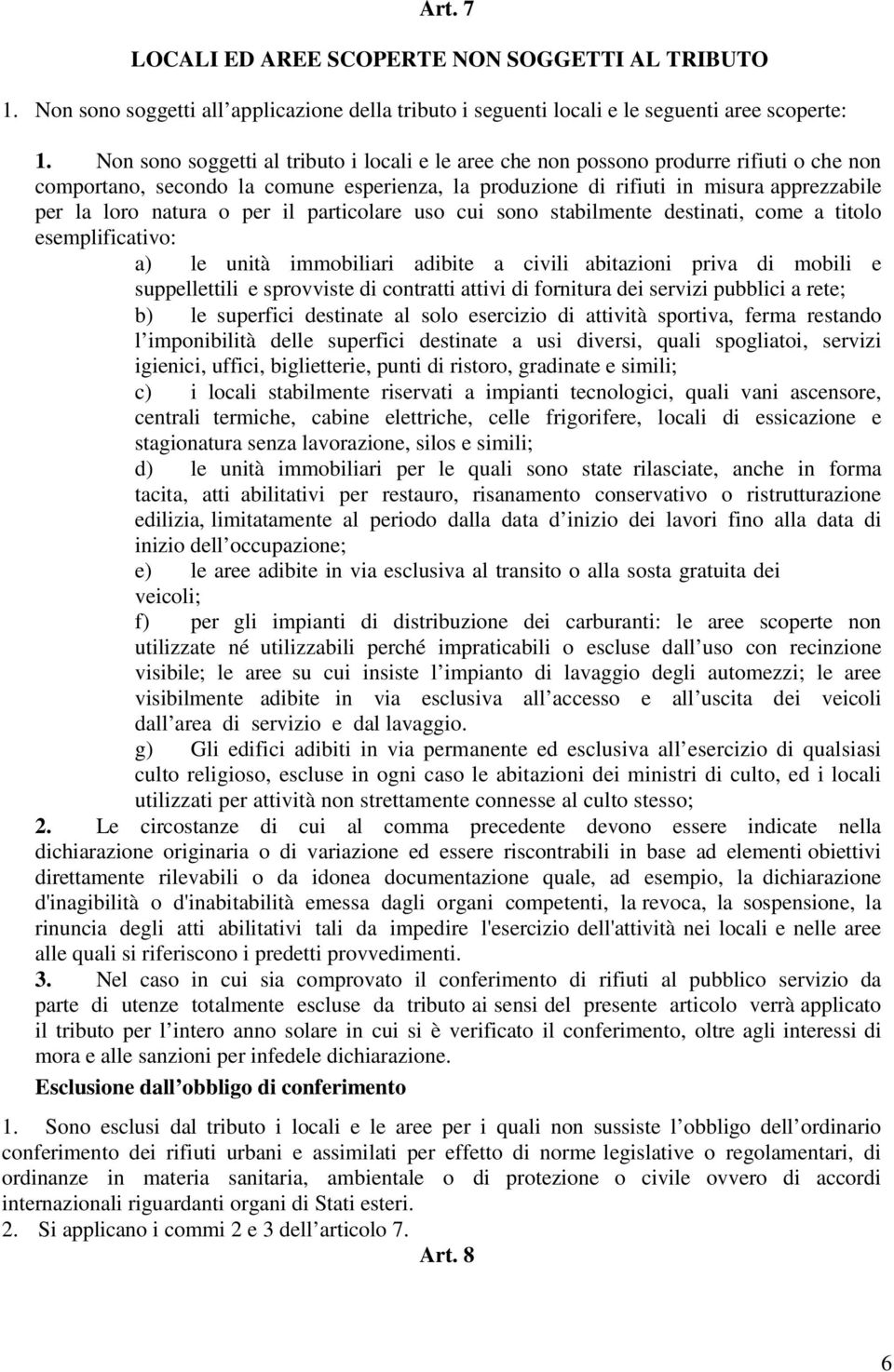 Art. 7

LOCALI ED AREE SCOPERTE NON SOGGETTI AL TRIBUTO

1. Non sono soggetti all’applicazione della tributo i seguenti locali e le seguenti aree scoperte:

1. Non sono soggetti al tributo i locali e le aree che non possono produrre rifiuti o che non comportano, secondo la comune esperienza, la produzione di rifiuti in misura apprezzabile per la loro natura o per il particolare uso cui sono stabilmente destinati, come a titolo esemplificativo:

a) le unità immobiliari adibite a civili abitazioni priva di mobili e suppellettili e sprovviste di contratti attivi di fornitura dei servizi pubblici a rete;

b) le superfici destinate al solo esercizio di attività sportiva, ferma restando l’imponibilità delle superfici destinate a usi diversi, quali spogliatoi, servizi igienici, uffici, biglietterie, punti di ristoro, gradinate e simili;

c) i locali stabilmente riservati a impianti tecnologici, quali vani ascensore, centrali termiche, cabine elettriche, celle frigorifere, locali di essicazione e stagionatura senza lavorazione, silos e simili;

d) le unità immobiliari per le quali sono state rilasciate, anche in forma tacita, atti abilitativi per restauro, risanamento conservativo o ristrutturazione edilizia, limitatamente al periodo dalla data d’inizio dei lavori fino alla data di inizio dell’occupazione;

e) le aree adibite in via esclusiva al transito o alla sosta gratuita dei veicoli;

f) per gli impianti di distribuzione dei carburanti: le aree scoperte non utilizzate né utilizzabili perché impraticabili o escluse dall’uso con recinzione visibile; le aree su cui insiste l’impianto di lavaggio degli automezzi; le aree visibilmente adibite in via esclusiva all’accesso e all’uscita dei veicoli dall’area di servizio e dal lavaggio.

g) Gli edifici adibiti in via permanente ed esclusiva all’esercizio di qualsiasi culto religioso, escluse in ogni caso le abitazioni dei ministri di culto, ed i locali utilizzati per attività non strettamente connesse al culto stesso;

2. Le circostanze di cui al comma precedente devono essere indicate nella dichiarazione originaria o di variazione ed essere riscontrabili in base ad elementi obiettivi direttamente rilevabili o da idonea documentazione quale, ad esempio, la dichiarazione d'inagibilità o d'inabitabilità emessa dagli organi competenti, la revoca, la sospensione, la rinuncia degli atti abilitativi tali da impedire l'esercizio dell'attività nei locali e nelle aree alle quali si riferiscono i predetti provvedimenti.

3. Nel caso in cui sia comprovato il conferimento di rifiuti al pubblico servizio da parte di utenze totalmente escluse da tributo ai sensi del presente articolo verrà applicato il tributo per l’intero anno solare in cui si è verificato il conferimento, oltre agli interessi di mora e alle sanzioni per infedele dichiarazione.

Esclusione dall’obbligo di conferimento

1. Sono esclusi dal tributo i locali e le aree per i quali non sussiste l’obbligo dell’ordinario conferimento dei rifiuti urbani e assimilati per effetto di norme legislative o regolamentari, di ordinanze in materia sanitaria, ambientale o di protezione o civile ovvero di accordi internazionali riguardanti organi di Stati esteri.
2. Si applicano i commi 2 e 3 dell’articolo 7.

Art. 8

6